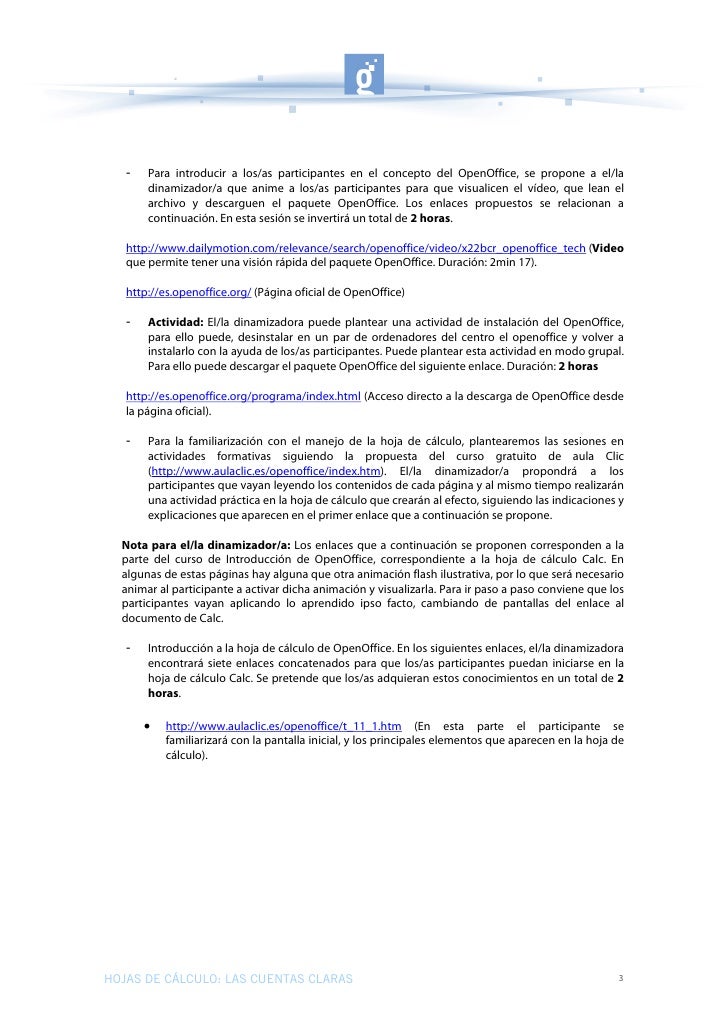 g

- Para introducir a los/as participantes en el concepto del OpenOffice, se propone a el/la dinamizador/a que anime a los/as participantes para que visualicen el vídeo, que lean el archivo y descarguen el paquete OpenOffice. Los enlaces propuestos se relacionan a continuación. En esta sesión se invertirá un total de **2 horas**.

http://www.dailymotion.com/relevance/search/openoffice/video/x22bcr_openoffice_tech (**Video** que permite tener una visión rápida del paquete OpenOffice. Duración: 2min 17).

http://es.openoffice.org/ (Página oficial de OpenOffice)

- **Actividad:** El/la dinamizadora puede plantear una actividad de instalación del OpenOffice, para ello puede, desinstalar en un par de ordenadores del centro el openoffice y volver a instalarlo con la ayuda de los/as participantes. Puede plantear esta actividad en modo grupal. Para ello puede descargar el paquete OpenOffice del siguiente enlace. Duración: **2 horas**

http://es.openoffice.org/programa/index.html (Acceso directo a la descarga de OpenOffice desde la página oficial).

- Para la familiarización con el manejo de la hoja de cálculo, plantearemos las sesiones en actividades formativas siguiendo la propuesta del curso gratuito de aula Clic (http://www.aulaclic.es/openoffice/index.htm). El/la dinamizador/a propondrá a los participantes que vayan leyendo los contenidos de cada página y al mismo tiempo realizarán una actividad práctica en la hoja de cálculo que crearán al efecto, siguiendo las indicaciones y explicaciones que aparecen en el primer enlace que a continuación se propone.

**Nota para el/la dinamizador/a:** Los enlaces que a continuación se proponen corresponden a la parte del curso de Introducción de OpenOffice, correspondiente a la hoja de cálculo Calc. En algunas de estas páginas hay alguna que otra animación flash ilustrativa, por lo que será necesario animar al participante a activar dicha animación y visualizarla. Para ir paso a paso conviene que los participantes vayan aplicando lo aprendido ipso facto, cambiando de pantallas del enlace al documento de Calc.

- Introducción a la hoja de cálculo de OpenOffice. En los siguientes enlaces, el/la dinamizadora encontrará siete enlaces concatenados para que los/as participantes puedan iniciarse en la hoja de cálculo Calc. Se pretende que los/as adquieran estos conocimientos en un total de **2 horas**.

 • http://www.aulaclic.es/openoffice/t_11_1.htm (En esta parte el participante se familiarizará con la pantalla inicial, y los principales elementos que aparecen en la hoja de cálculo).

HOJAS DE CÁLCULO: LAS CUENTAS CLARAS 3